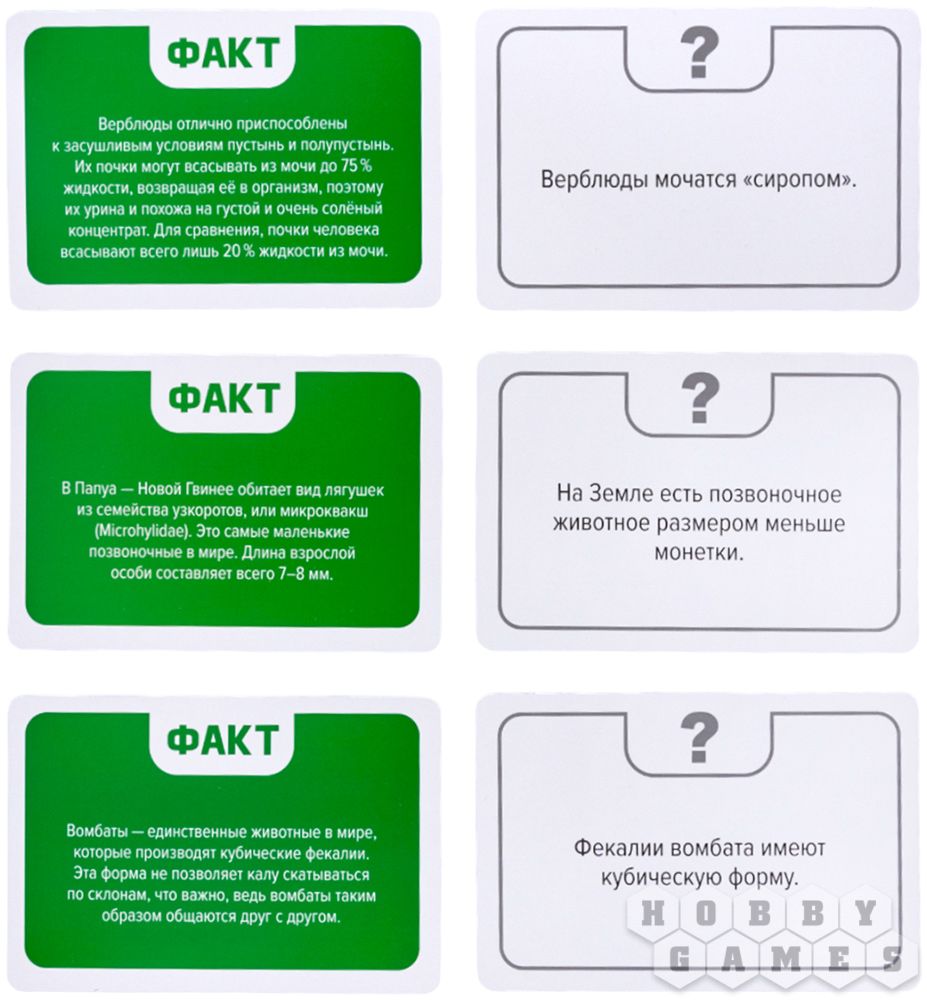 ФАКТ

Верблюды отлично приспособлены к засушливым условиям пустынь и полупустынь. Их почки могут всасывать из мочи до 75 % жидкости, возвращая её в организм, поэтому их урина и похожа на густой и очень солёный концентрат. Для сравнения, почки человека всасывают всего лишь 20 % жидкости из мочи.

?

Верблюды мочатся «сиропом».

ФАКТ

В Папуа — Новой Гвинее обитает вид лягушек из семейства узкоротов, или микроквакш (Microhylidae). Это самые маленькие позвоночные в мире. Длина взрослой особи составляет всего 7–8 мм.

?

На Земле есть позвоночное животное размером меньше монетки.

ФАКТ

Вомбаты — единственные животные в мире, которые производят кубические фекалии. Эта форма не позволяет калу скатываться по склонам, что важно, ведь вомбаты таким образом общаются друг с другом.

?

Фекалии вомбата имеют кубическую форму.

HOBBY GAMES